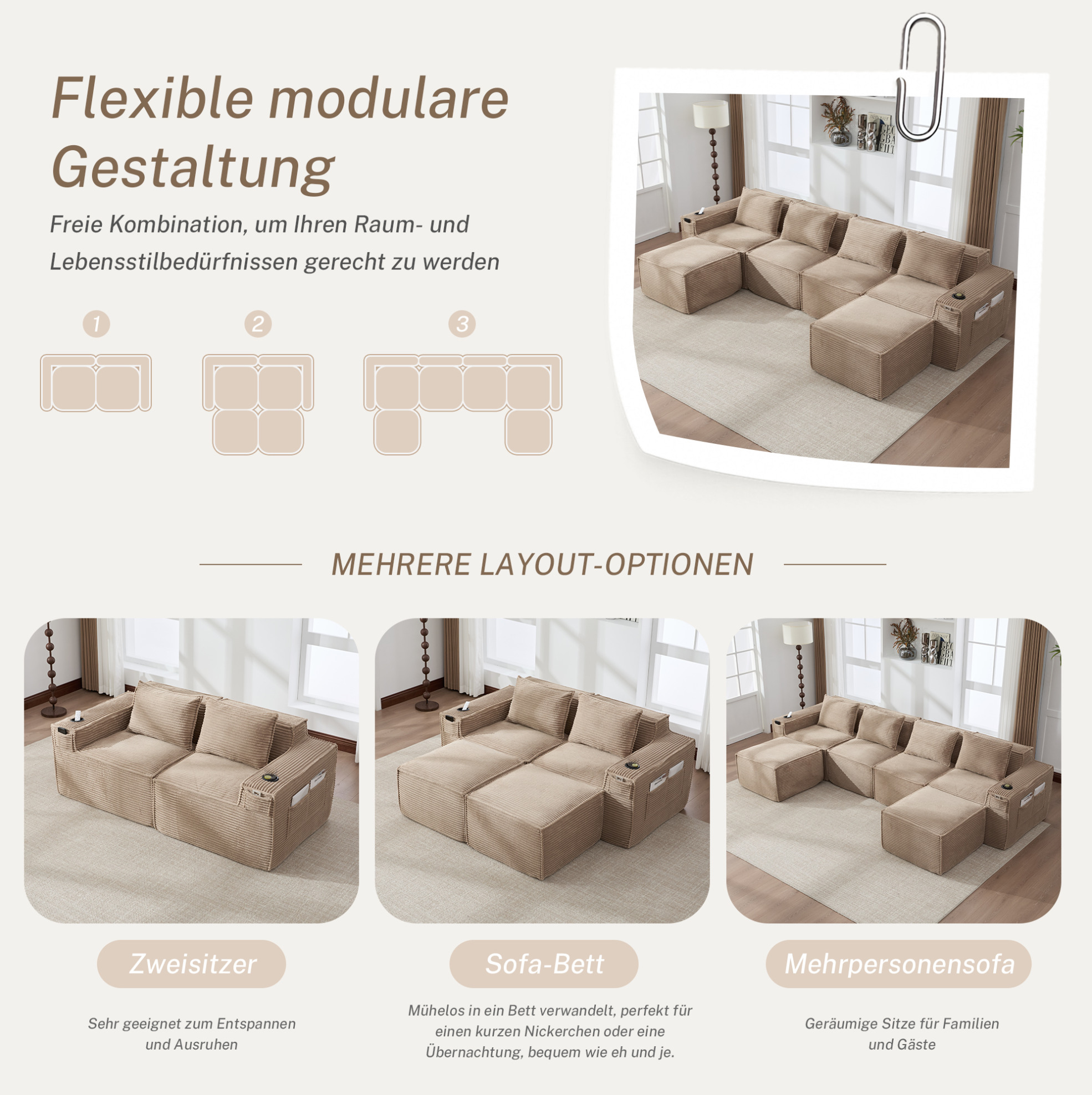 Flexible modulare Gestaltung

Freie Kombination, um Ihren Raum- und Lebensstilbedürfnissen gerecht zu werden

1

2

3

MEHRERE LAYOUT-OPTIONEN

Zweisitzer

Sehr geeignet zum Entspannen und Ausruhen

Sofa-Bett

Mühelos in ein Bett verwandelt, perfekt für einen kurzen Nickerchen oder eine Übernachtung, bequem wie eh und je.

Mehrpersonensofa

Geräumige Sitze für Familien und Gäste